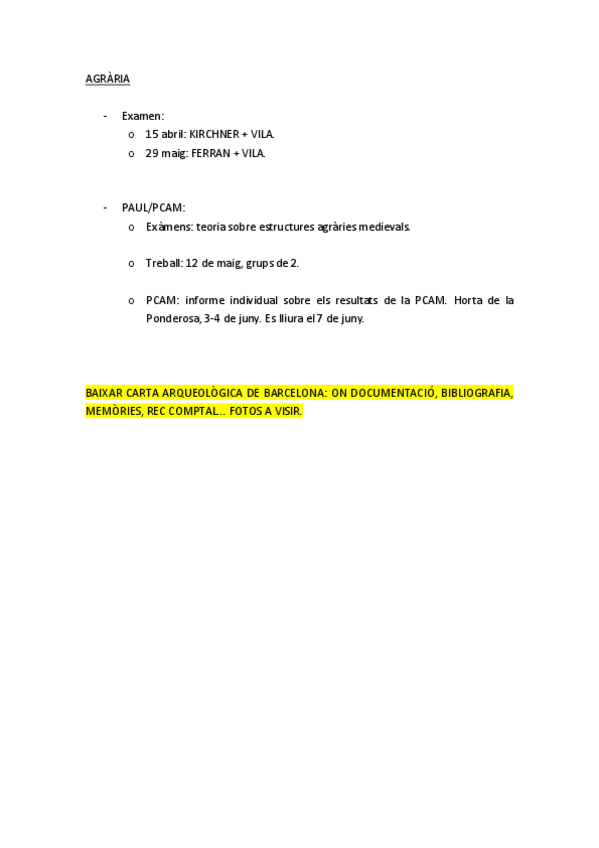 AGRÀRIA

- Examen:
  o 15 abril: KIRCHNER + VILA.
  o 29 maig: FERRAN + VILA.

- PAUL/PCAM:
  o Exàmens: teoria sobre estructures agràries medievals.

  o Treball: 12 de maig, grups de 2.

  o PCAM: informe individual sobre els resultats de la PCAM. Horta de la Ponderosa, 3-4 de juny. Es lliura el 7 de juny.

BAIXAR CARTA ARQUEOLÒGICA DE BARCELONA: ON DOCUMENTACIÓ, BIBLIOGRAFIA, MEMÒRIES, REC COMPTAL.. FOTOS A VISIR.